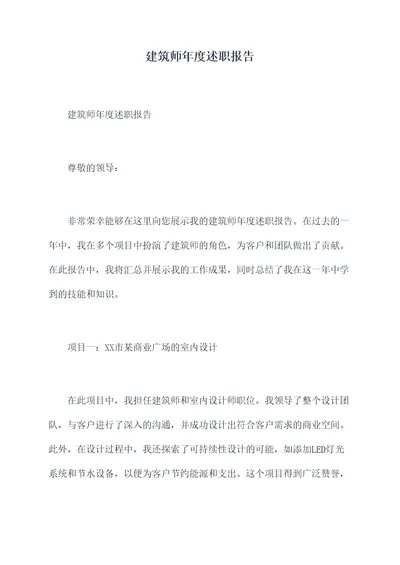 建筑师年度述职报告

建筑师年度述职报告

尊敬的领导：

非常荣幸能够在这里向您展示我的建筑师年度述职报告。在过去的一年中，我在多个项目中扮演了建筑师的角色，为客户和团队做出了贡献。在此报告中，我将汇总并展示我的工作成果，同时总结了我在这一年中学到的技能和知识。

项目一：XX市某商业广场的室内设计

在此项目中，我担任建筑师和室内设计师职位。我领导了整个设计团队，与客户进行了深入的沟通，并成功设计出符合客户需求的商业空间。此外，在设计过程中，我还探索了可持续性设计的可能，如添加LED灯光系统和节水设备，以便为客户节约能源和支出。这个项目得到广泛赞誉，